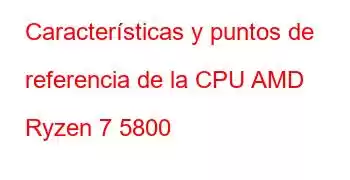 Características y puntos de referencia de la CPU AMD Ryzen 7 5800